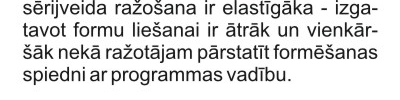 sērijveida ražošana ir elastīgāka - izgatavot formu liešanai ir ātrāk un vienkāršāk nekā ražotājam pārstatīt formēšanas spiedni ar programmas vadību.